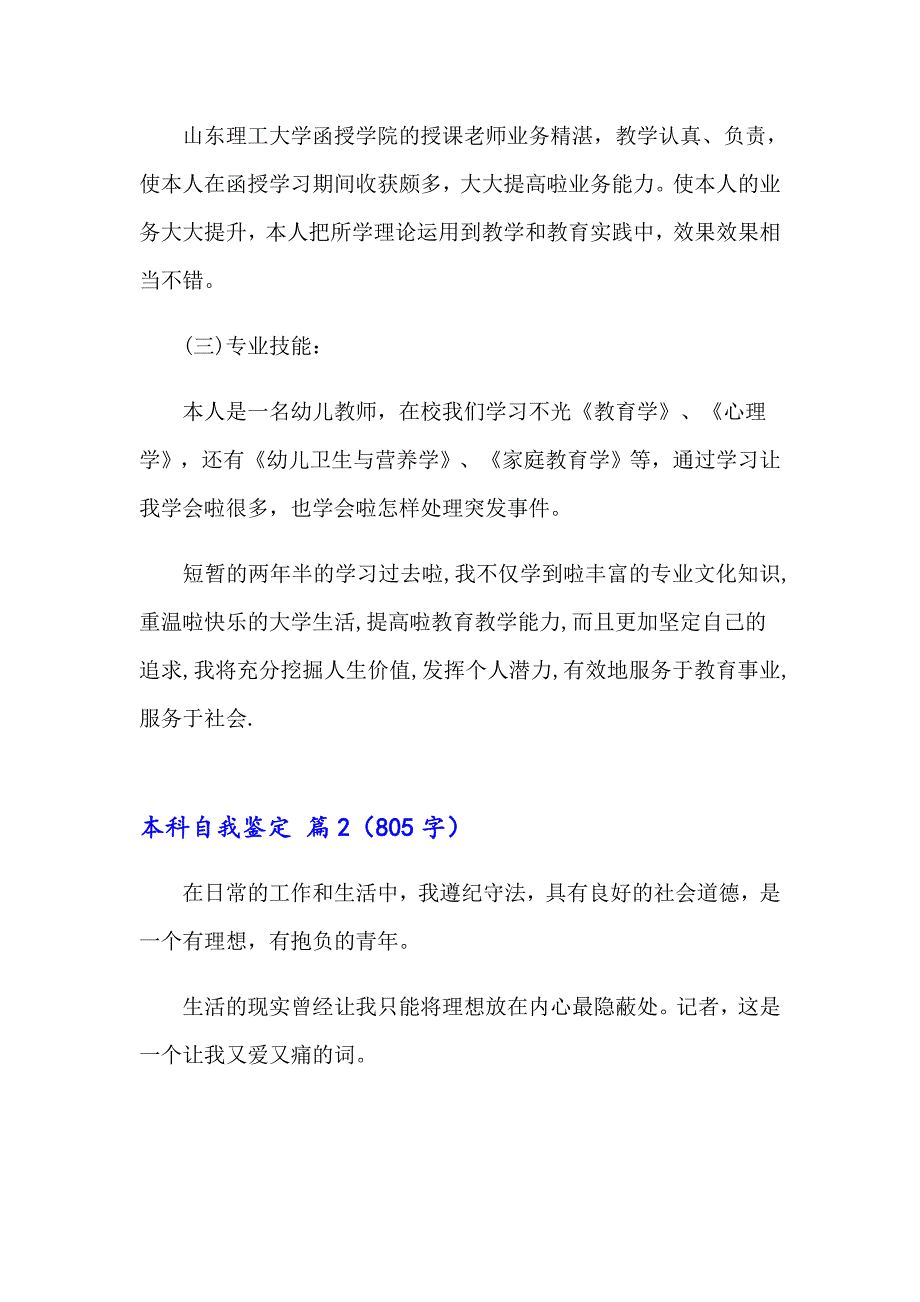 山东理工大学函授学院的授课老师业务精湛，教学认真、负责，使本人在函授学习期间收获颇多，大大提高啦业务能力。使本人的业务大大提升，本人把所学理论运用到教学和教育实践中，效果效果相当不错。

(三)专业技能：

本人是一名幼儿教师，在校我们学习不光《教育学》、《心理学》，还有《幼儿卫生与营养学》、《家庭教育学》等，通过学习让我学会啦很多，也学会啦怎样处理突发事件。

短暂的两年半的学习过去啦,我不仅学到啦丰富的专业文化知识,重温啦快乐的大学生活,提高啦教育教学能力,而且更加坚定自己的追求,我将充分挖掘人生价值,发挥个人潜力,有效地服务于教育事业,服务于社会.

本科自我鉴定 篇2（805字）

在日常的工作和生活中，我遵纪守法，具有良好的社会道德，是一个有理想，有抱负的青年。

生活的现实曾经让我只能将理想放在内心最隐蔽处。记者，这是一个让我又爱又痛的词。